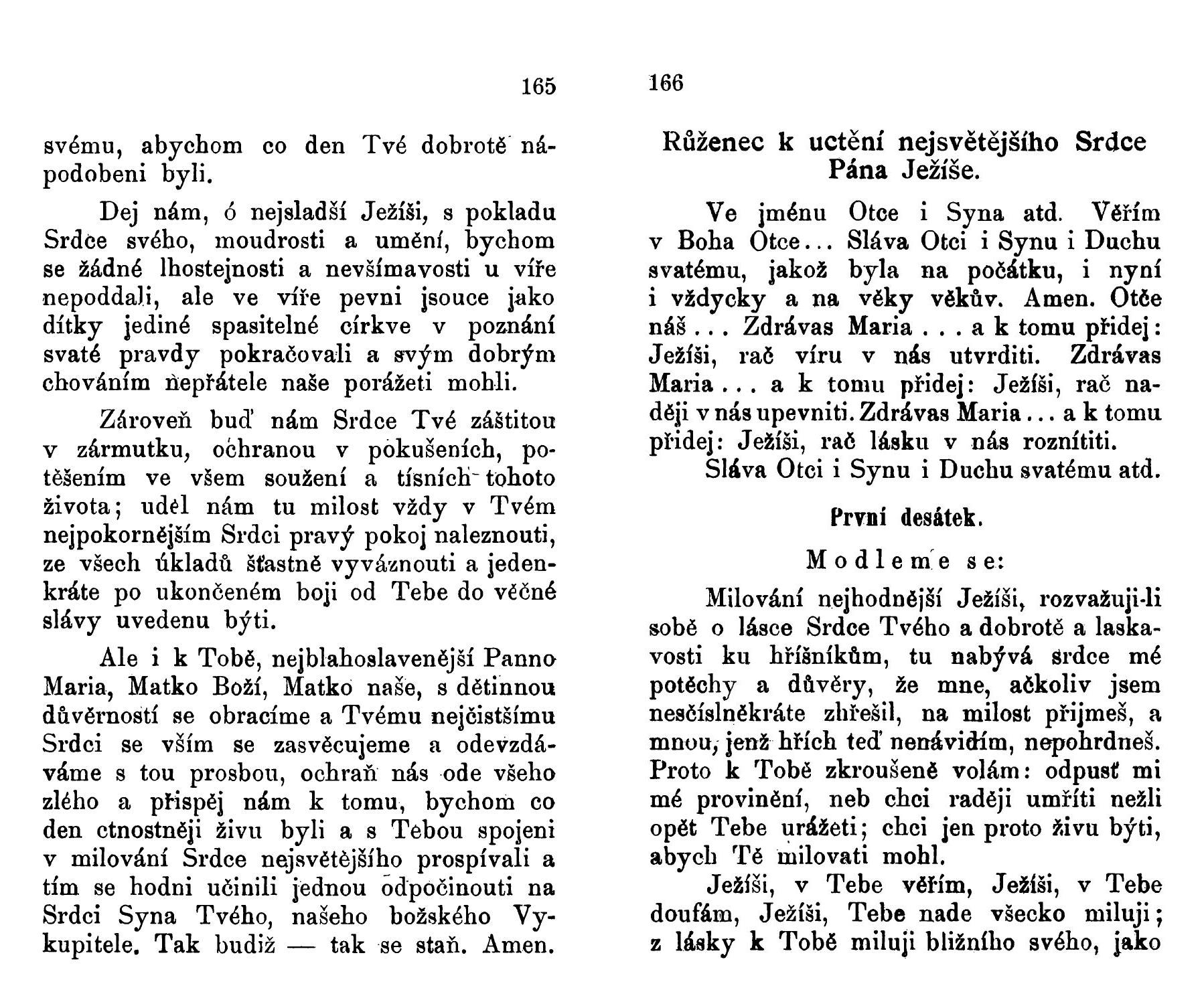 165

svému, abychom co den Tvé dobrotě nápodobeni byli.

Dej nám, ó nejsladší Ježíši, s pokladu Srdce svého, moudrosti a umění, bychom se žádné lhostejnosti a nevšímavosti u víře nepoddali, ale ve víře pevni jsouce jako dítky jediné spasitelné církve v poznání svaté pravdy pokračovali a svým dobrým chováním nepřátele naše porážeti mohli.

Zároveň buď nám Srdce Tvé záštitou v zármutku, ochranou v pokušeních, potěšením ve všem soužení a tísních tohoto života; uděl nám tu milost vždy v Tvém nejpokornějším Srdci pravý pokoj naleznouti, ze všech úkladů šťastně vyváznouti a jedenkráte po ukončeném boji od Tebe do věčné slávy uvedenu býti.

Ale i k Tobě, nejblahoslavenější Panno Maria, Matko Boží, Matko naše, s dětinnou důvěrností se obracíme a Tvému nejčistšímu Srdci se vším se zasvěcujeme a odevzdáváme s tou prosbou, ochraň nás ode všeho zlého a přispěj nám k tomu, bychom co den ctnostněji živu byli a s Tebou spojeni v milování Srdce nejsvětějšího prospívali a tím se hodni učinili jednou odpočinouti na Srdci Syna Tvého, našeho božského Vykupitele. Tak budiž — tak se staň. Amen.

166

Růženec k uctění nejsvětějšího Srdce Pána Ježíše.

Ve jménu Otce i Syna atd. Věřím v Boha Otce... Sláva Otci i Synu i Duchu svatému, jakož byla na počátku, i nyní i vždycky a na věky věkův. Amen. Otče náš... Zdrávas Maria... a k tomu přidej: Ježíši, rač víru v nás utvrditi. Zdrávas Maria... a k tomu přidej: Ježíši, rač naději v nás upevniti. Zdrávas Maria... a k tomu přidej: Ježíši, rač lásku v nás roznítiti.
Sláva Otci i Synu i Duchu svatému atd.

První desátek.

Modleme se:

Milování nejhodnější Ježíši, rozvažuji-li sobě o lásce Srdce Tvého a dobrotě a laskavosti ku hříšníkům, tu nabývá srdce mé potěchy a důvěry, že mne, ačkoliv jsem nesčíslněkráte zhřešil, na milost přijmeš, a mnou, jenž hřích teď nenávidím, nepohrdneš. Proto k Tobě zkroušeně volám: odpusť mi mé provinění, neb chci raději umříti nežli opět Tebe urážeti; chci jen proto živu býti, abych Tě milovati mohl.

Ježíši, v Tebe věřím, Ježíši, v Tebe doufám, Ježíši, Tebe nade všecko miluji; z lásky k Tobě miluji bližního svého, jako